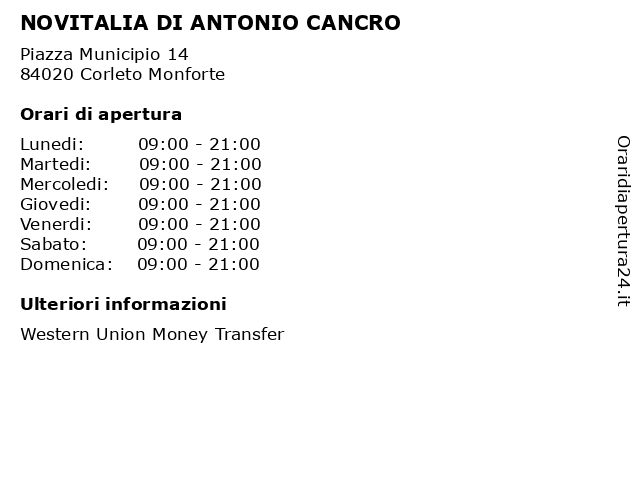 NOVITALIA DI ANTONIO CANCRO

Piazza Municipio 14
84020 Corleto Monforte

Orari di apertura

Lunedi: 09:00 - 21:00
Martedi: 09:00 - 21:00
Mercoledi: 09:00 - 21:00
Giovedi: 09:00 - 21:00
Venerdi: 09:00 - 21:00
Sabato: 09:00 - 21:00
Domenica: 09:00 - 21:00

Ulteriori informazioni

Western Union Money Transfer

Oraridiapertura24.it